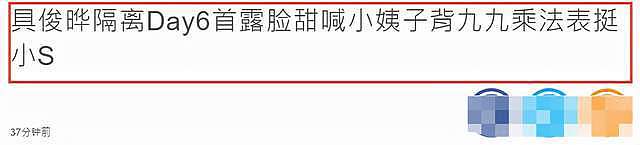 具俊晔隔离Day6首露脸甜喊小姨子背九九乘法表挺小S

37分钟前